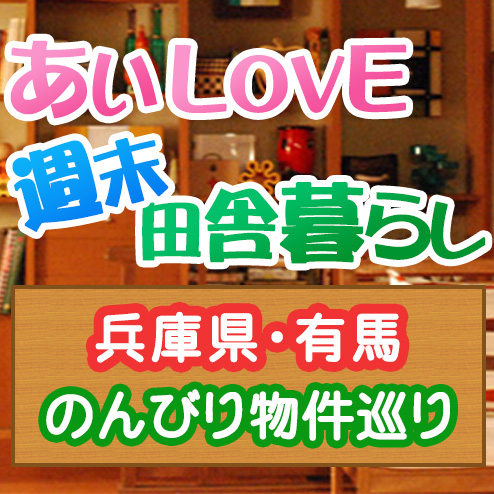 あいLOVE

週末 田舎暮らし

兵庫県・有馬

のんびり物件巡り